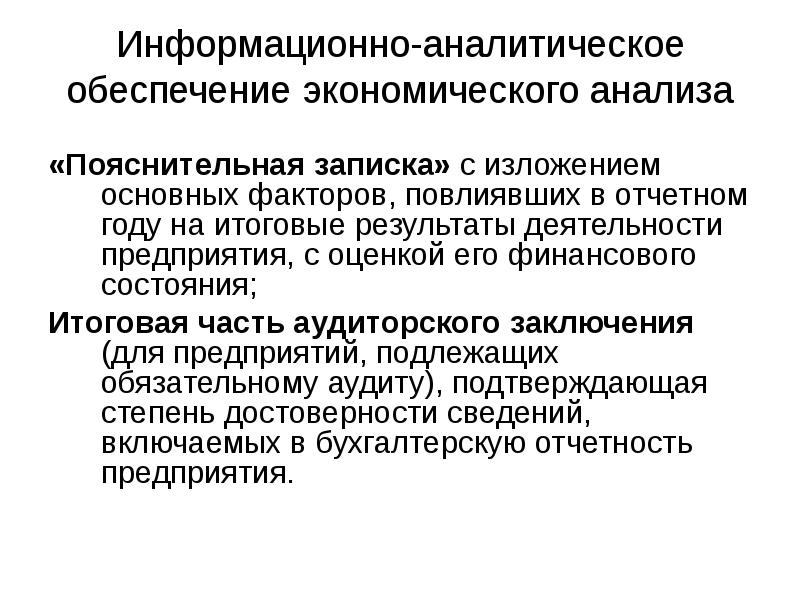 Информационно-аналитическое обеспечение экономического анализа

«Пояснительная записка» с изложением основных факторов, повлиявших в отчетном году на итоговые результаты деятельности предприятия, с оценкой его финансового состояния;

Итоговая часть аудиторского заключения (для предприятий, подлежащих обязательному аудиту), подтверждающая степень достоверности сведений, включаемых в бухгалтерскую отчетность предприятия.